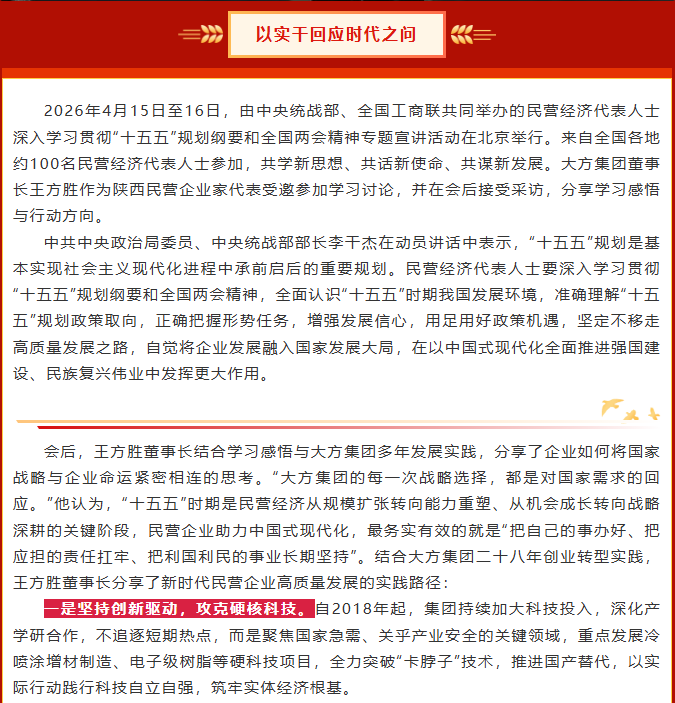 以实干回应时代之问

2026年4月15日至16日，由中央统战部、全国工商联共同举办的民营经济代表人士深入学习贯彻“十五五”规划纲要和全国两会精神专题宣讲活动在北京举行。来自全国各地约100名民营经济代表人士参加，共学新思想、共话新使命、共谋新发展。大方集团董事长王方胜作为陕西民营企业家代表受邀参加学习讨论，并在会后接受采访，分享学习感悟与行动方向。

中共中央政治局委员、中央统战部部长李干杰在动员讲话中表示，“十五五”规划是基本实现社会主义现代化进程中承前启后的重要规划。民营经济代表人士要深入学习贯彻“十五五”规划纲要和全国两会精神，全面认识“十五五”时期我国发展环境，准确理解“十五五”规划政策取向，正确把握形势任务，增强发展信心，用足用好政策机遇，坚定不移走高质量发展之路，自觉将企业发展融入国家发展大局，在以中国式现代化全面推进强国建设、民族复兴伟业中发挥更大作用。

会后，王方胜董事长结合学习感悟与大方集团多年发展实践，分享了企业如何将国家战略与企业命运紧密相连的思考。“大方集团的每一次战略选择，都是对国家需求的回应。”他认为，“十五五”时期是民营经济从规模扩张转向能力重塑、从机会成长转向战略深耕的关键阶段，民营企业助力中国式现代化，最务实有效的就是“把自己的事办好、把应担的责任扛牢、把利国利民的事业长期坚持”。结合大方集团二十八年创业转型实践，王方胜董事长分享了新时代民营企业高质量发展的实践路径：

一是坚持创新驱动，攻克硬核科技。自2018年起，集团持续加大科技投入，深化产学研合作，不追逐短期热点，而是聚焦国家急需、关乎产业安全的关键领域，重点发展冷喷涂增材制造、电子级树脂等硬科技项目，全力突破“卡脖子”技术，推进国产替代，以实际行动践行科技自立自强，筑牢实体经济根基。